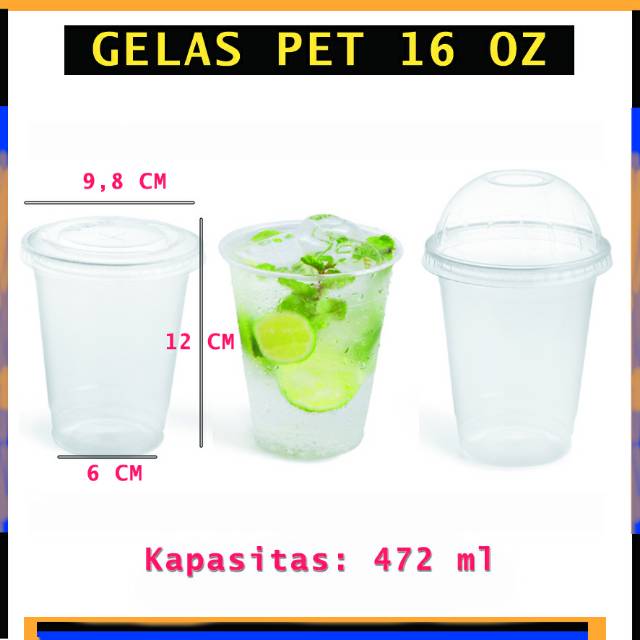 GELAS PET 16 OZ

9,8 CM

12 CM

6 CM

Kapasitas: 472 ml